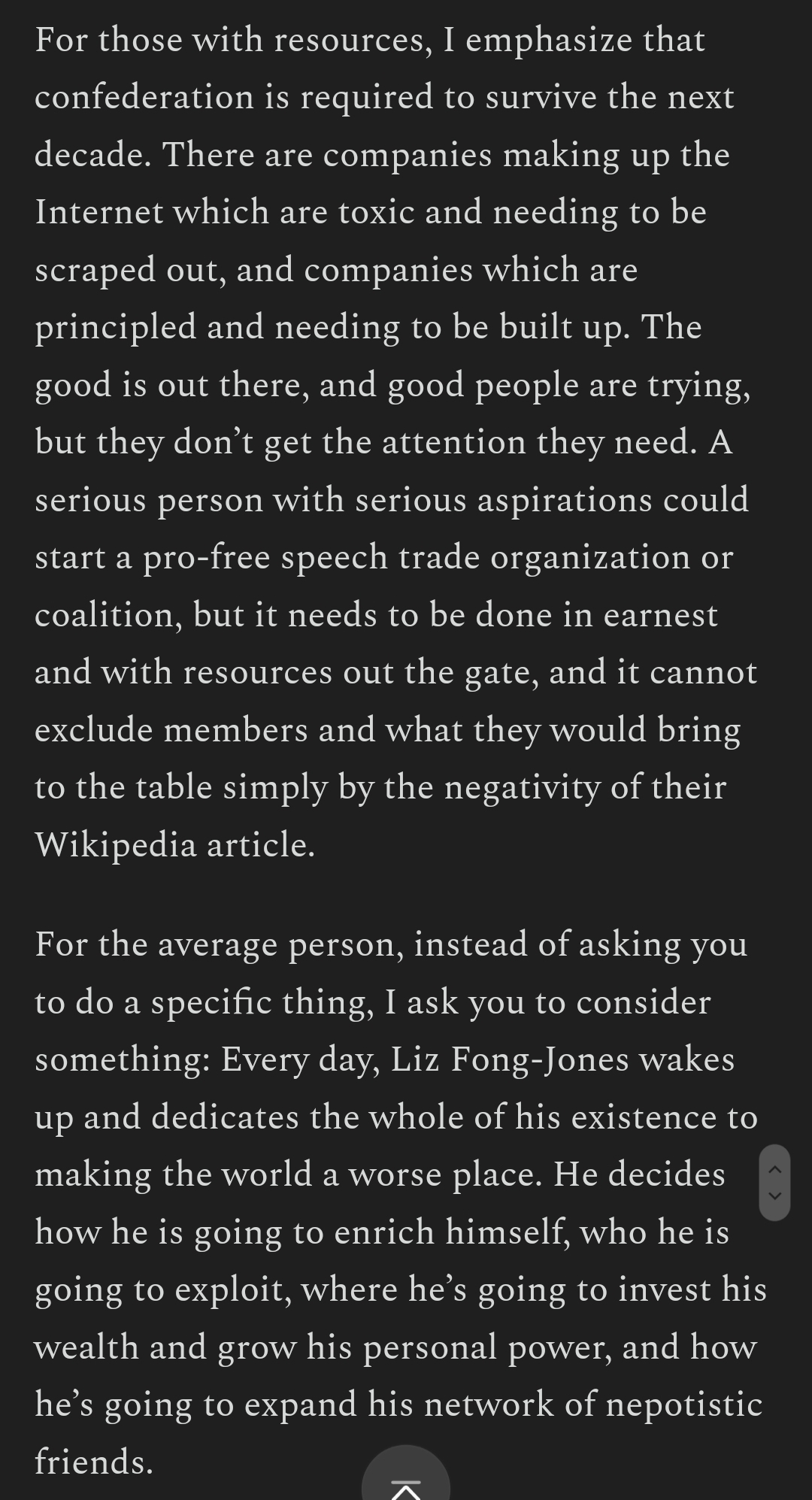 For those with resources, I emphasize that confederation is required to survive the next decade. There are companies making up the Internet which are toxic and needing to be scraped out, and companies which are principled and needing to be built up. The good is out there, and good people are trying, but they don't get the attention they need. A serious person with serious aspirations could start a pro-free speech trade organization or coalition, but it needs to be done in earnest and with resources out the gate, and it cannot exclude members and what they would bring to the table simply by the negativity of their Wikipedia article.

For the average person, instead of asking you to do a specific thing, I ask you to consider something: Every day, Liz Fong-Jones wakes up and dedicates the whole of his existence to making the world a worse place. He decides how he is going to enrich himself, who he is going to exploit, where he's going to invest his wealth and grow his personal power, and how he's going to expand his network of nepotistic friends.